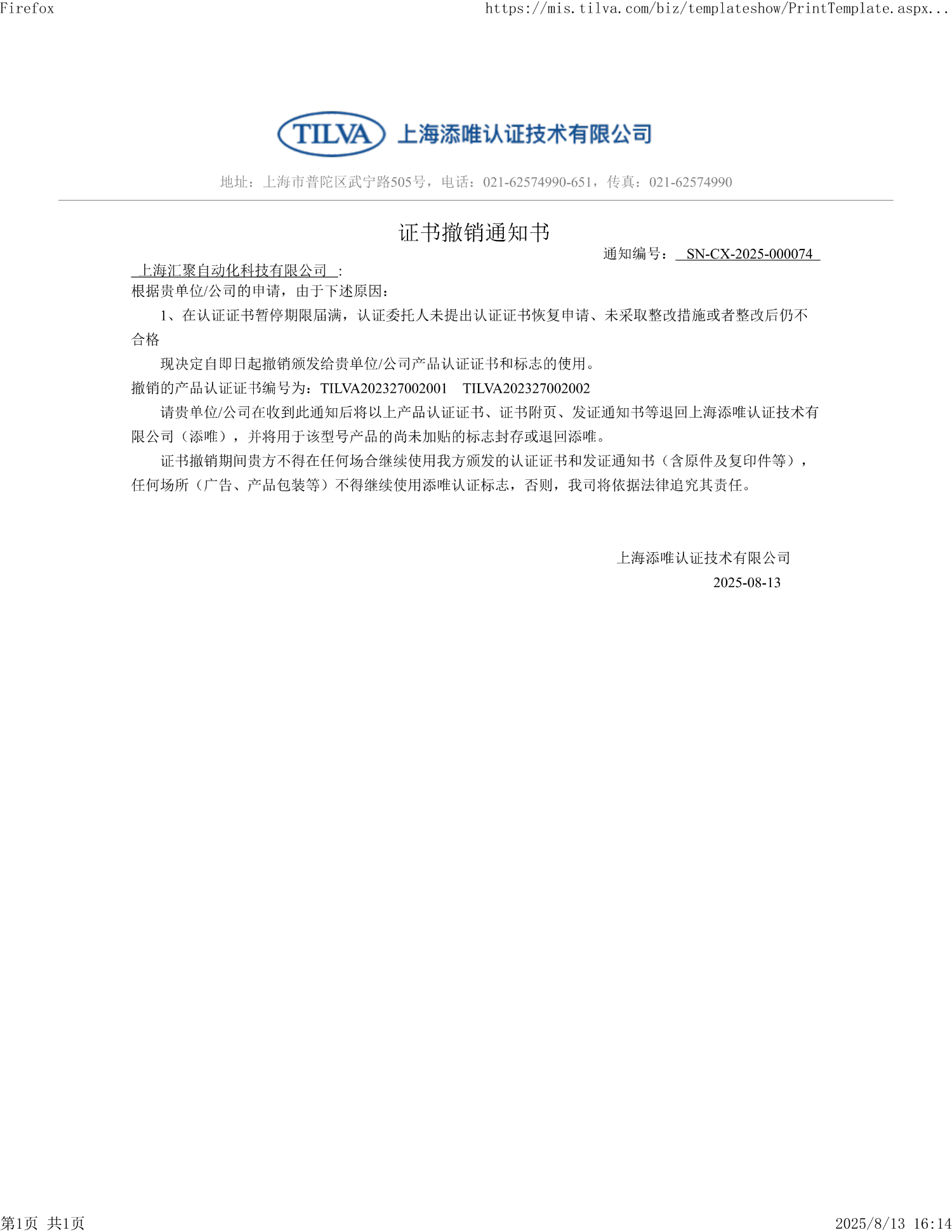 Firefox https://mis.tilva.com/biz/templateshow/PrintTemplate.aspx...

TILVA 上海添唯认证技术有限公司

地址：上海市普陀区武宁路505号，电话：021-62574990-651，传真：021-62574990

证书撤销通知书

通知编号： SN-CX-2025-000074

上海汇聚自动化科技有限公司 ：

根据贵单位/公司的申请，由于下述原因：

1、在认证证书暂停期限届满，认证委托人未提出认证证书恢复申请、未采取整改措施或者整改后仍不合格

现决定自即日起撤销颁发给贵单位/公司产品认证证书和标志的使用。

撤销的产品认证证书编号为：TILVA202327002001 TILVA202327002002

请贵单位/公司在收到此通知后将以上产品认证证书、证书附页、发证通知书等退回上海添唯认证技术有限公司（添唯），并将用于该型号产品的尚未加贴的标志封存或退回添唯。

证书撤销期间贵方不得在任何场合继续使用我方颁发的认证证书和发证通知书（含原件及复印件等），任何场所（广告、产品包装等）不得继续使用添唯认证标志，否则，我司将依据法律追究其责任。

上海添唯认证技术有限公司
2025-08-13

第1页 共1页 2025/8/13 16:14